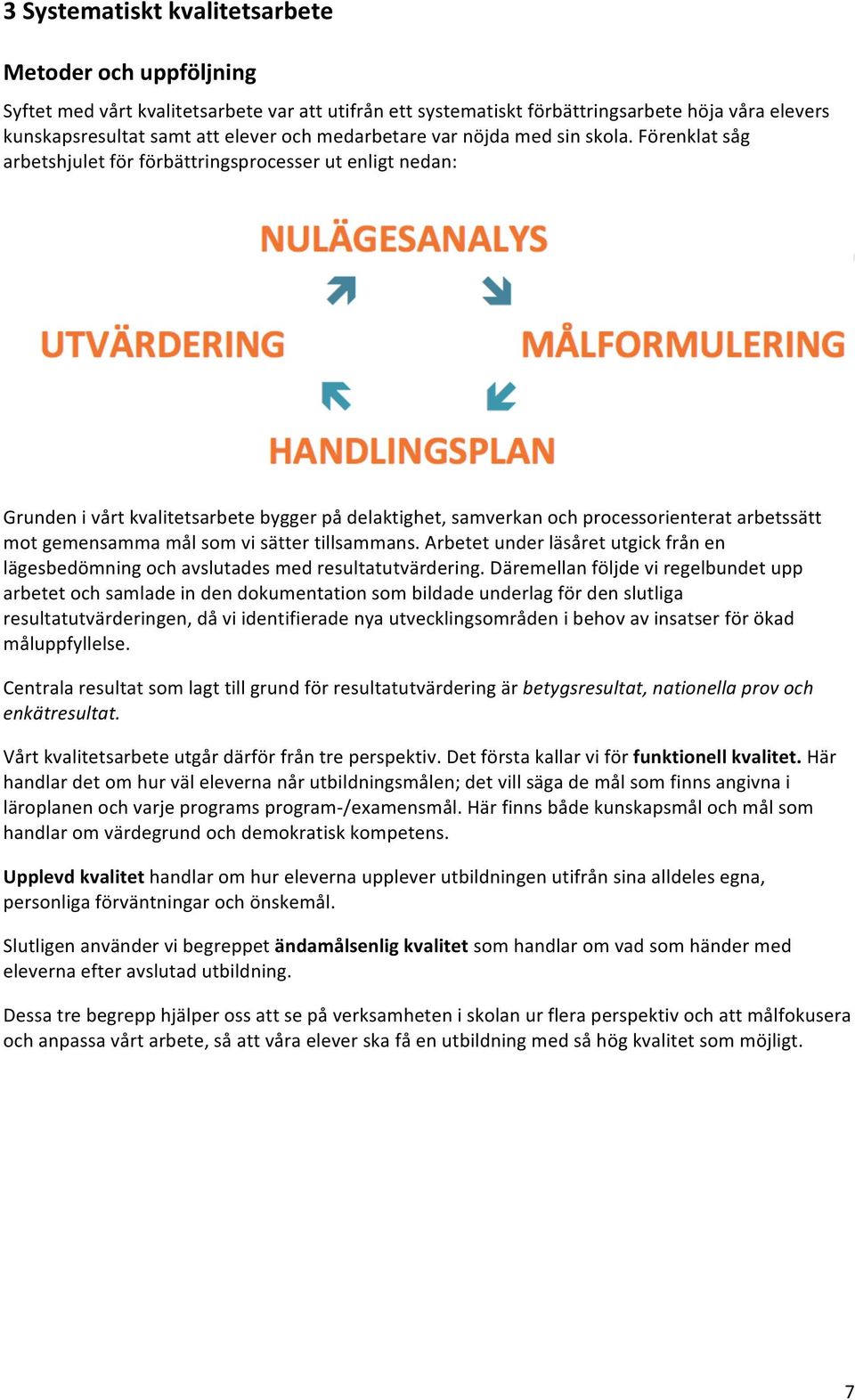 3 Systematiskt kvalitetsarbete

Metoder och uppföljning

Syftet med vårt kvalitetsarbete var att utifrån ett systematiskt förbättringsarbete höja våra elevers kunskapsresultat samt att elever och medarbetare var nöjda med sin skola. Förenklat såg arbetshjulet för förbättringsprocesser ut enligt nedan:

NULÄGESANALYS

UTVÄRDERING

MÅLFORMULERING

HANDLINGSPLAN

Grunden i vårt kvalitetsarbete bygger på delaktighet, samverkan och processorienterat arbetssätt mot gemensamma mål som vi sätter tillsammans. Arbetet under läsåret utgick från en lägesbedömning och avslutades med resultatutvärdering. Däremellan följde vi regelbundet upp arbetet och samlade in den dokumentation som bildade underlag för den slutliga resultatutvärderingen, då vi identifierade nya utvecklingsområden i behov av insatser för ökad måluppfyllelse.

Centrala resultat som lagt till grund för resultatutvärdering är betygsresultat, nationella prov och enkätresultat.

Vårt kvalitetsarbete utgår därför från tre perspektiv. Det första kallar vi för funktionell kvalitet. Här handlar det om hur väl eleverna når utbildningsmålen; det vill säga de mål som finns angivna i läroplanen och varje programs program-/examensmål. Här finns både kunskapsmål och mål som handlar om värdegrund och demokratisk kompetens.

Upplevd kvalitet handlar om hur eleverna upplever utbildningen utifrån sina alldeles egna, personliga förväntningar och önskemål.

Slutligen använder vi begreppet ändamålsenlig kvalitet som handlar om vad som händer med eleverna efter avslutad utbildning.

Dessa tre begrepp hjälper oss att se på verksamheten i skolan ur flera perspektiv och att målfokusera och anpassa vårt arbete, så att våra elever ska få en utbildning med så hög kvalitet som möjligt.

7